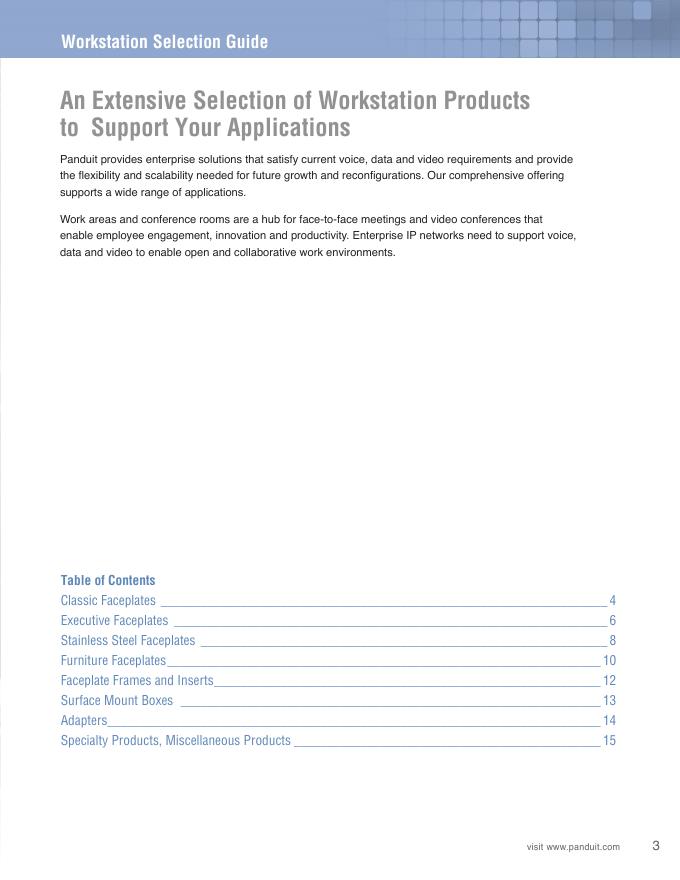 Workstation Selection Guide

An Extensive Selection of Workstation Products to Support Your Applications

Panduit provides enterprise solutions that satisfy current voice, data and video requirements and provide the flexibility and scalability needed for future growth and reconfigurations. Our comprehensive offering supports a wide range of applications.

Work areas and conference rooms are a hub for face-to-face meetings and video conferences that enable employee engagement, innovation and productivity. Enterprise IP networks need to support voice, data and video to enable open and collaborative work environments.

Table of Contents
Classic Faceplates 4
Executive Faceplates 6
Stainless Steel Faceplates 8
Furniture Faceplates 10
Faceplate Frames and Inserts 12
Surface Mount Boxes 13
Adapters 14
Specialty Products, Miscellaneous Products 15

visit www.panduit.com 3